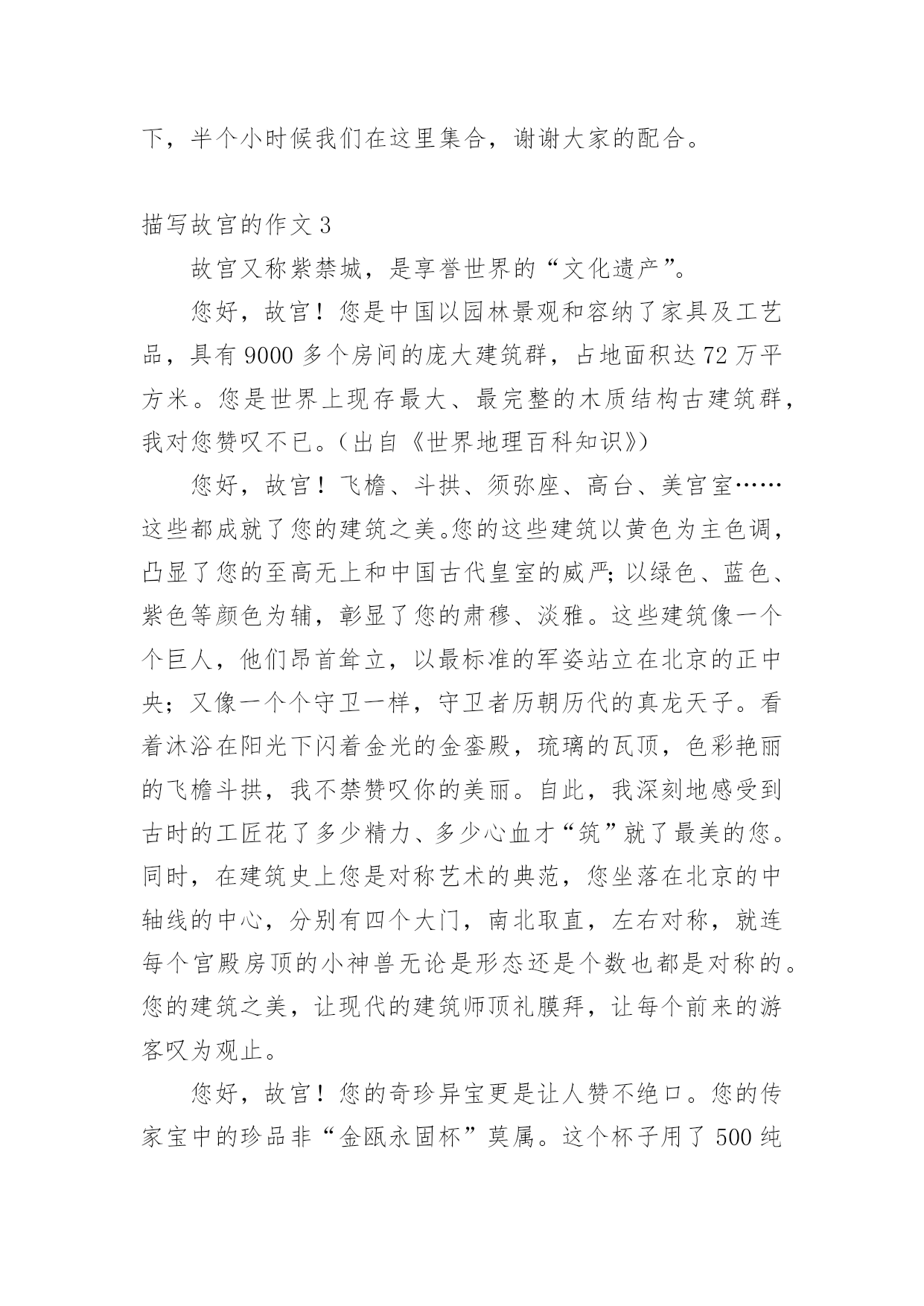 下，半个小时候我们在这里集合，谢谢大家的配合。

描写故宫的作文 3

故宫又称紫禁城，是享誉世界的“文化遗产”。

您好，故宫！您是中国以园林景观和容纳了家具及工艺品，具有 9000 多个房间的庞大建筑群，占地面积达 72 万平方米。您是世界上现存最大、最完整的木质结构古建筑群，我对您赞叹不已。（出自《世界地理百科知识》）

您好，故宫！飞檐、斗拱、须弥座、高台、美宫室……这些都成就了您的建筑之美。您的这些建筑以黄色为主色调，凸显了您的至高无上和中国古代皇室的威严；以绿色、蓝色、紫色等颜色为辅，彰显了您的肃穆、淡雅。这些建筑像一个个巨人，他们昂首耸立，以最标准的军姿站立在北京的正中央；又像一个个守卫一样，守卫者历朝历代的真龙天子。看着沐浴在阳光下闪着金光的金銮殿，琉璃的瓦顶，色彩艳丽的飞檐斗拱，我不禁赞叹你的美丽。自此，我深刻地感受到古时的工匠花了多少精力、多少心血才“筑”就了最美的您。同时，在建筑史上您是对称艺术的典范，您坐落在北京的中轴线的中心，分别有四个大门，南北取直，左右对称，就连每个宫殿房顶的小神兽无论是形态还是个数也都是对称的。您的建筑之美，让现代的建筑师顶礼膜拜，让每个前来的游客叹为观止。

您好，故宫！您的奇珍异宝更是让人赞不绝口。您的传家宝中的珍品非“金瓯永固杯”莫属。这个杯子用了 500 纯